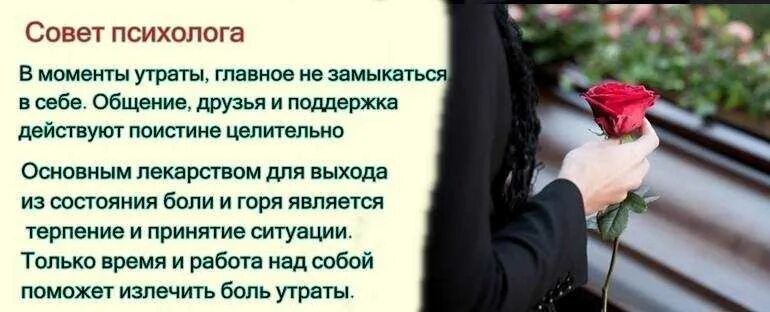 Совет психолога

В моменты утраты, главное не замыкаться в себе. Общение, друзья и поддержка действуют поистине целительно

Основным лекарством для выхода из состояния боли и горя является терпение и принятие ситуации. Только время и работа над собой поможет излечить боль утраты.